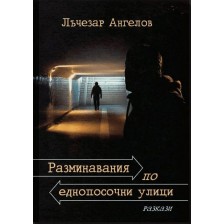 Лъчезар Ангелов

Разминавания по еднопосочни улици

разкази